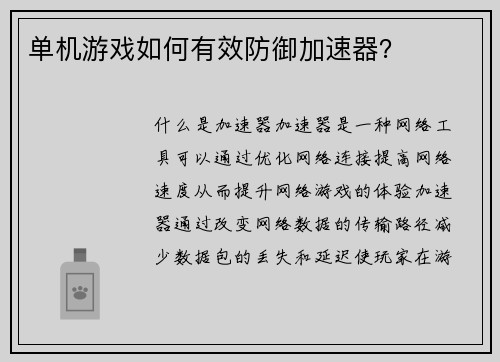 单机游戏如何有效防御加速器?

什么是加速器加速器是一种网络工具可以通过优化网络连接提高网络速度从而提升网络游戏的体验加速器通过改变网络数据的传输路径减少数据包的丢失和延迟使玩家在游